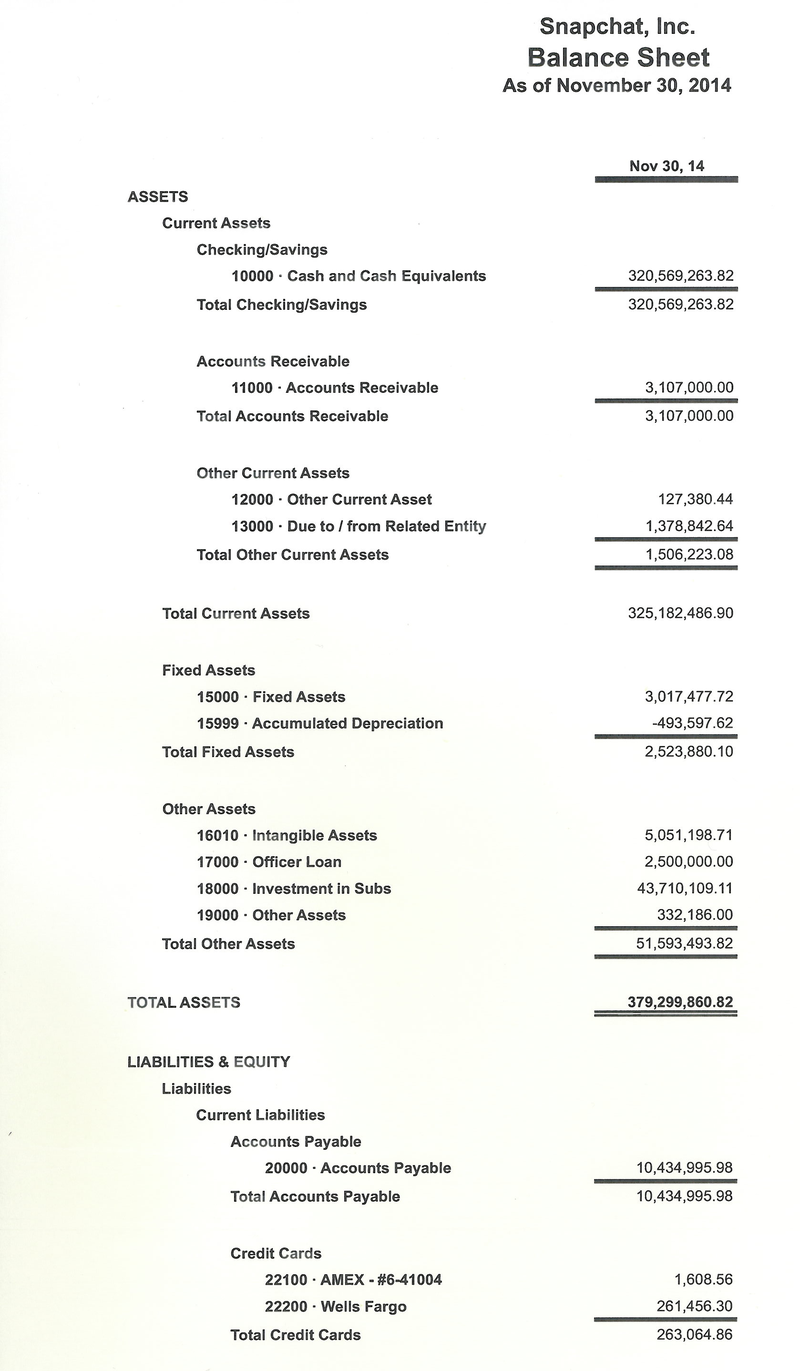 Snapchat, Inc.
Balance Sheet
As of November 30, 2014

| | Nov 30, 14 |
|---|---|
| ASSETS | |
| Current Assets | |
| Checking/Savings | |
| 10000 · Cash and Cash Equivalents | 320,569,263.82 |
| Total Checking/Savings | 320,569,263.82 |
| Accounts Receivable | |
| 11000 · Accounts Receivable | 3,107,000.00 |
| Total Accounts Receivable | 3,107,000.00 |
| Other Current Assets | |
| 12000 · Other Current Asset | 127,380.44 |
| 13000 · Due to / from Related Entity | 1,378,842.64 |
| Total Other Current Assets | 1,506,223.08 |
| Total Current Assets | 325,182,486.90 |
| Fixed Assets | |
| 15000 · Fixed Assets | 3,017,477.72 |
| 15999 · Accumulated Depreciation | -493,597.62 |
| Total Fixed Assets | 2,523,880.10 |
| Other Assets | |
| 16010 · Intangible Assets | 5,051,198.71 |
| 17000 · Officer Loan | 2,500,000.00 |
| 18000 · Investment in Subs | 43,710,109.11 |
| 19000 · Other Assets | 332,186.00 |
| Total Other Assets | 51,593,493.82 |
| TOTAL ASSETS | 379,299,860.82 |
| LIABILITIES & EQUITY | |
| Liabilities | |
| Current Liabilities | |
| Accounts Payable | |
| 20000 · Accounts Payable | 10,434,995.98 |
| Total Accounts Payable | 10,434,995.98 |
| Credit Cards | |
| 22100 · AMEX - #6-41004 | 1,608.56 |
| 22200 · Wells Fargo | 261,456.30 |
| Total Credit Cards | 263,064.86 |